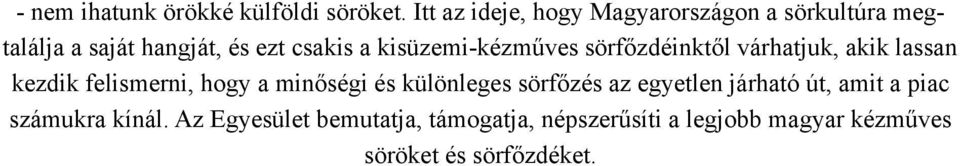 - nem ihatunk örökké külföldi söröket. Itt az ideje, hogy Magyarországon a sörkultúra megtalálja a saját hangját, és ezt csakis a kisüzemi-kézműves sörfőzdéinktől várhatjuk, akik lassan kezdik felismerni, hogy a minőségi és különleges sörfőzés az egyetlen járható út, amit a piac számukra kínál. Az Egyesület bemutatja, támogatja, népszerűsíti a legjobb magyar kézműves söröket és sörfőzdéket.